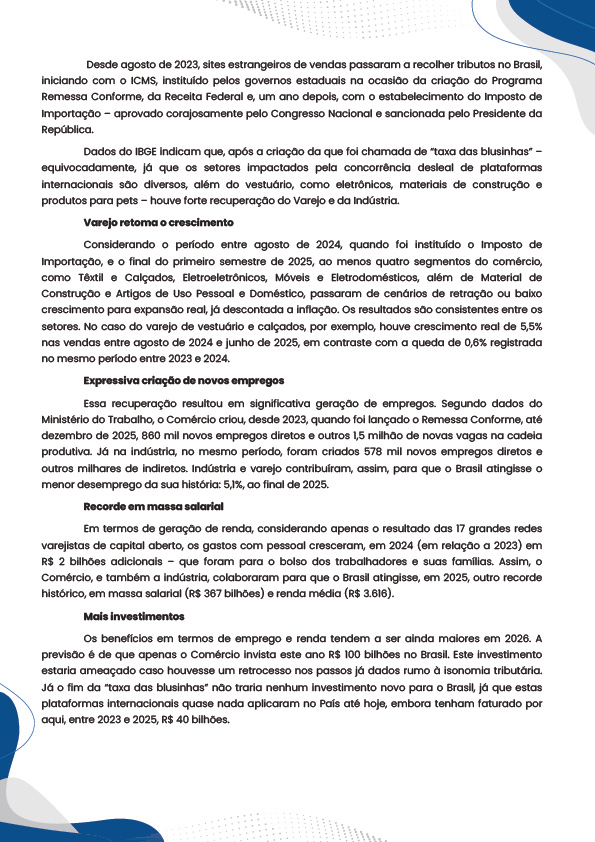 Desde agosto de 2023, sites estrangeiros de vendas passaram a recolher tributos no Brasil, iniciando com o ICMS, instituído pelos governos estaduais na ocasião da criação do Programa Remessa Conforme, da Receita Federal e, um ano depois, com o estabelecimento do Imposto de Importação – aprovado corajosamente pelo Congresso Nacional e sancionada pelo Presidente da República.

Dados do IBGE indicam que, após a criação da que foi chamada de "taxa das blusinhas" – equivocadamente, já que os setores impactados pela concorrência desleal de plataformas internacionais são diversos, além do vestuário, como eletrônicos, materiais de construção e produtos para pets – houve forte recuperação do Varejo e da Indústria.

Varejo retoma o crescimento

Considerando o período entre agosto de 2024, quando foi instituído o Imposto de Importação, e o final do primeiro semestre de 2025, ao menos quatro segmentos do comércio, como Têxtil e Calçados, Eletroeletrônicos, Móveis e Eletrodomésticos, além de Material de Construção e Artigos de Uso Pessoal e Doméstico, passaram de cenários de retração ou baixo crescimento para expansão real, já descontada a inflação. Os resultados são consistentes entre os setores. No caso do varejo de vestuário e calçados, por exemplo, houve crescimento real de 5,5% nas vendas entre agosto de 2024 e junho de 2025, em contraste com a queda de 0,6% registrada no mesmo período entre 2023 e 2024.

Expressiva criação de novos empregos

Essa recuperação resultou em significativa geração de empregos. Segundo dados do Ministério do Trabalho, o Comércio criou, desde 2023, quando foi lançado o Remessa Conforme, até dezembro de 2025, 860 mil novos empregos diretos e outros 1,5 milhão de novas vagas na cadeia produtiva. Já na indústria, no mesmo período, foram criados 578 mil novos empregos diretos e outros milhares de indiretos. Indústria e varejo contribuíram, assim, para que o Brasil atingisse o menor desemprego da sua história: 5,1%, ao final de 2025.

Recorde em massa salarial

Em termos de geração de renda, considerando apenas o resultado das 17 grandes redes varejistas de capital aberto, os gastos com pessoal cresceram, em 2024 (em relação a 2023) em R$ 2 bilhões adicionais – que foram para o bolso dos trabalhadores e suas famílias. Assim, o Comércio, e também a indústria, colaboraram para que o Brasil atingisse, em 2025, outro recorde histórico, em massa salarial (R$ 367 bilhões) e renda média (R$ 3.616).

Mais investimentos

Os benefícios em termos de emprego e renda tendem a ser ainda maiores em 2026. A previsão é de que apenas o Comércio invista este ano R$ 100 bilhões no Brasil. Este investimento estaria ameaçado caso houvesse um retrocesso nos passos já dados rumo à isonomia tributária. Já o fim da "taxa das blusinhas" não traria nenhum investimento novo para o Brasil, já que estas plataformas internacionais quase nada aplicaram no País até hoje, embora tenham faturado por aqui, entre 2023 e 2025, R$ 40 bilhões.